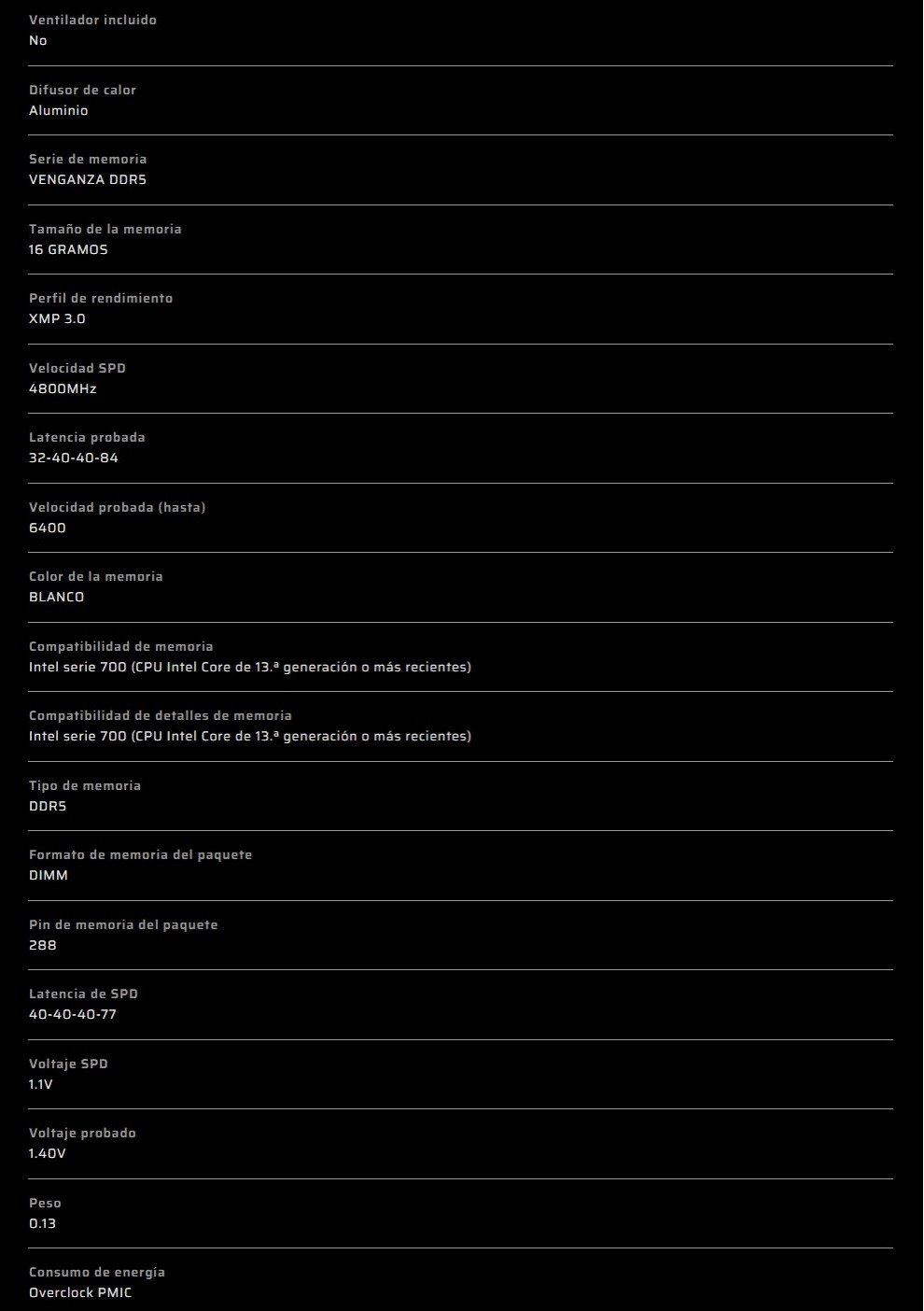 Ventilador incluido
No

Difusor de calor
Aluminio

Serie de memoria
VENGANZA DDR5

Tamaño de la memoria
16 GRAMOS

Perfil de rendimiento
XMP 3.0

Velocidad SPD
4800MHz

Latencia probada
32-40-40-84

Velocidad probada (hasta)
6400

Color de la memoria
BLANCO

Compatibilidad de memoria
Intel serie 700 (CPU Intel Core de 13.ª generación o más recientes)

Compatibilidad de detalles de memoria
Intel serie 700 (CPU Intel Core de 13.ª generación o más recientes)

Tipo de memoria
DDR5

Formato de memoria del paquete
DIMM

Pin de memoria del paquete
288

Latencia de SPD
40-40-40-77

Voltaje SPD
1.1V

Voltaje probado
1.40V

Peso
0.13

Consumo de energía
Overclock PMIC